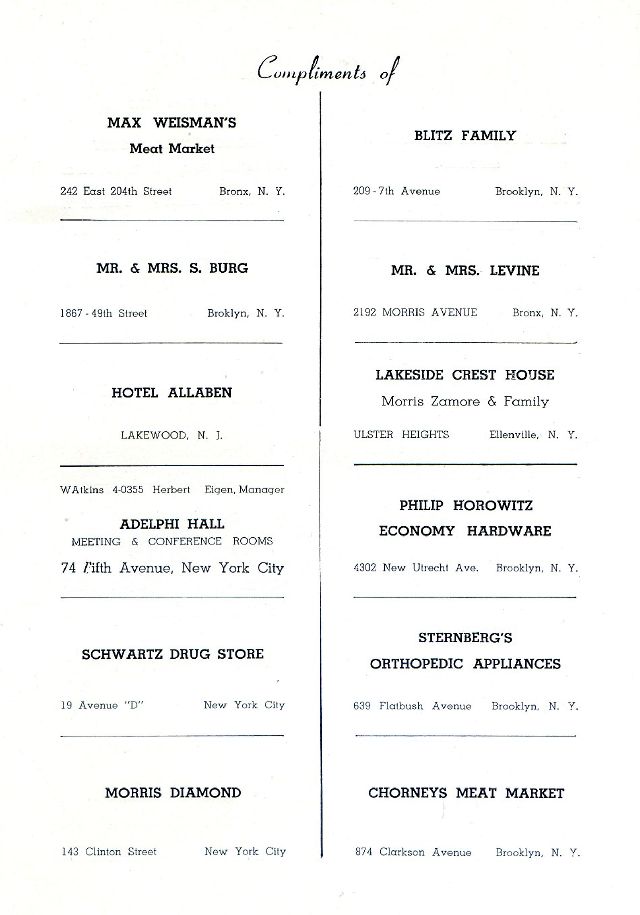 Compliments of

MAX WEISMAN'S
Meat Market

242 East 204th Street Bronx, N. Y.

MR. & MRS. S. BURG

1867 - 49th Street Broklyn, N. Y.

HOTEL ALLABEN

LAKEWOOD, N. J.

WAtkins 4-0355 Herbert Eigen, Manager

ADELPHI HALL
MEETING & CONFERENCE ROOMS
74 Fifth Avenue, New York City

SCHWARTZ DRUG STORE

19 Avenue "D" New York City

MORRIS DIAMOND

143 Clinton Street New York City

BLITZ FAMILY

209 - 7th Avenue Brooklyn, N. Y.

MR. & MRS. LEVINE

2192 MORRIS AVENUE Bronx, N. Y.

LAKESIDE CREST HOUSE
Morris Zamore & Family

ULSTER HEIGHTS Ellenville, N. Y.

PHILIP HOROWITZ
ECONOMY HARDWARE

4302 New Utrecht Ave. Brooklyn, N. Y.

STERNBERG'S
ORTHOPEDIC APPLIANCES

639 Flatbush Avenue Brooklyn, N. Y.

CHORNEYS MEAT MARKET

874 Clarkson Avenue Brooklyn, N. Y.